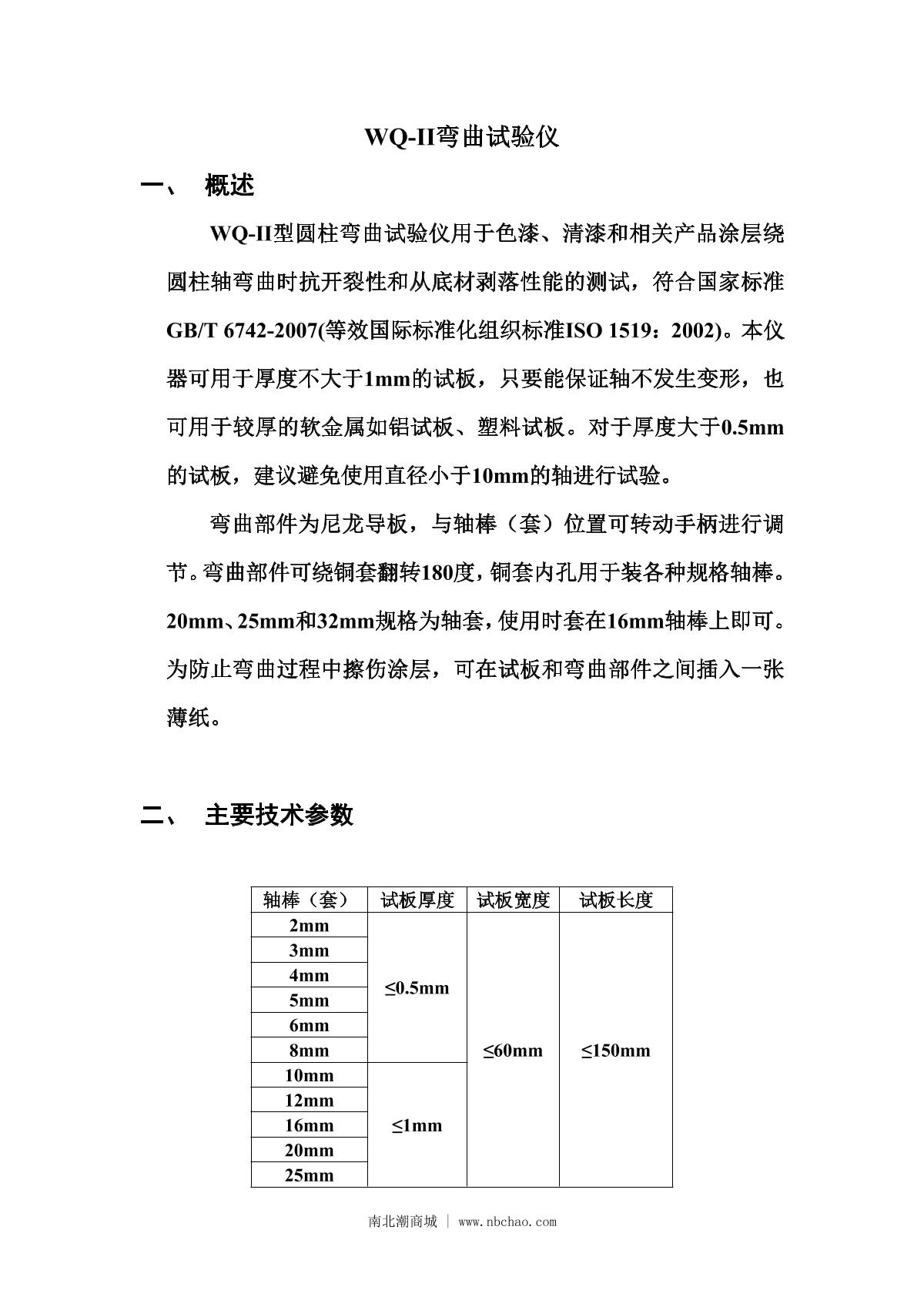 WQ-II弯曲试验仪

一、 概述

WQ-II型圆柱弯曲试验仪用于色漆、清漆和相关产品涂层绕圆柱轴弯曲时抗开裂性和从底材剥落性能的测试，符合国家标准GB/T 6742-2007(等效国际标准化组织标准ISO 1519：2002)。本仪器可用于厚度不大于1mm的试板，只要能保证轴不发生变形，也可用于较厚的软金属如铝试板、塑料试板。对于厚度大于0.5mm的试板，建议避免使用直径小于10mm的轴进行试验。

弯曲部件为尼龙导板，与轴棒（套）位置可转动手柄进行调节。弯曲部件可绕铜套翻转180度，铜套内孔用于装各种规格轴棒。20mm、25mm和32mm规格为轴套，使用时套在16mm轴棒上即可。为防止弯曲过程中擦伤涂层，可在试板和弯曲部件之间插入一张薄纸。

二、 主要技术参数

| 轴棒（套） | 试板厚度 | 试板宽度 | 试板长度 |
|---|---|---|---|
| 2mm | ≤0.5mm | ≤60mm | ≤150mm |
| 3mm | | | |
| 4mm | | | |
| 5mm | | | |
| 6mm | | | |
| 8mm | | | |
| 10mm | ≤1mm | | |
| 12mm | | | |
| 16mm | | | |
| 20mm | | | |
| 25mm | | | |

南北潮商城 | www.nbchao.com